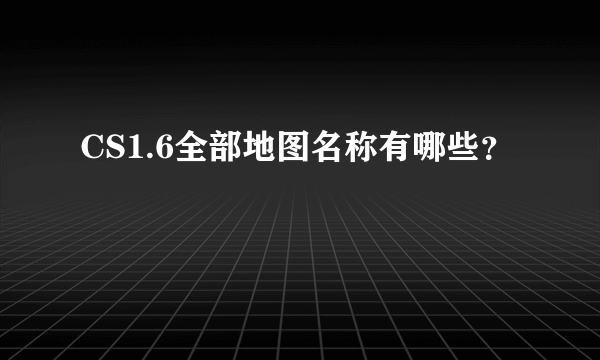 CS1.6全部地图名称有哪些？